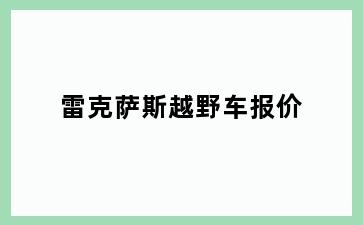 雷克萨斯越野车报价